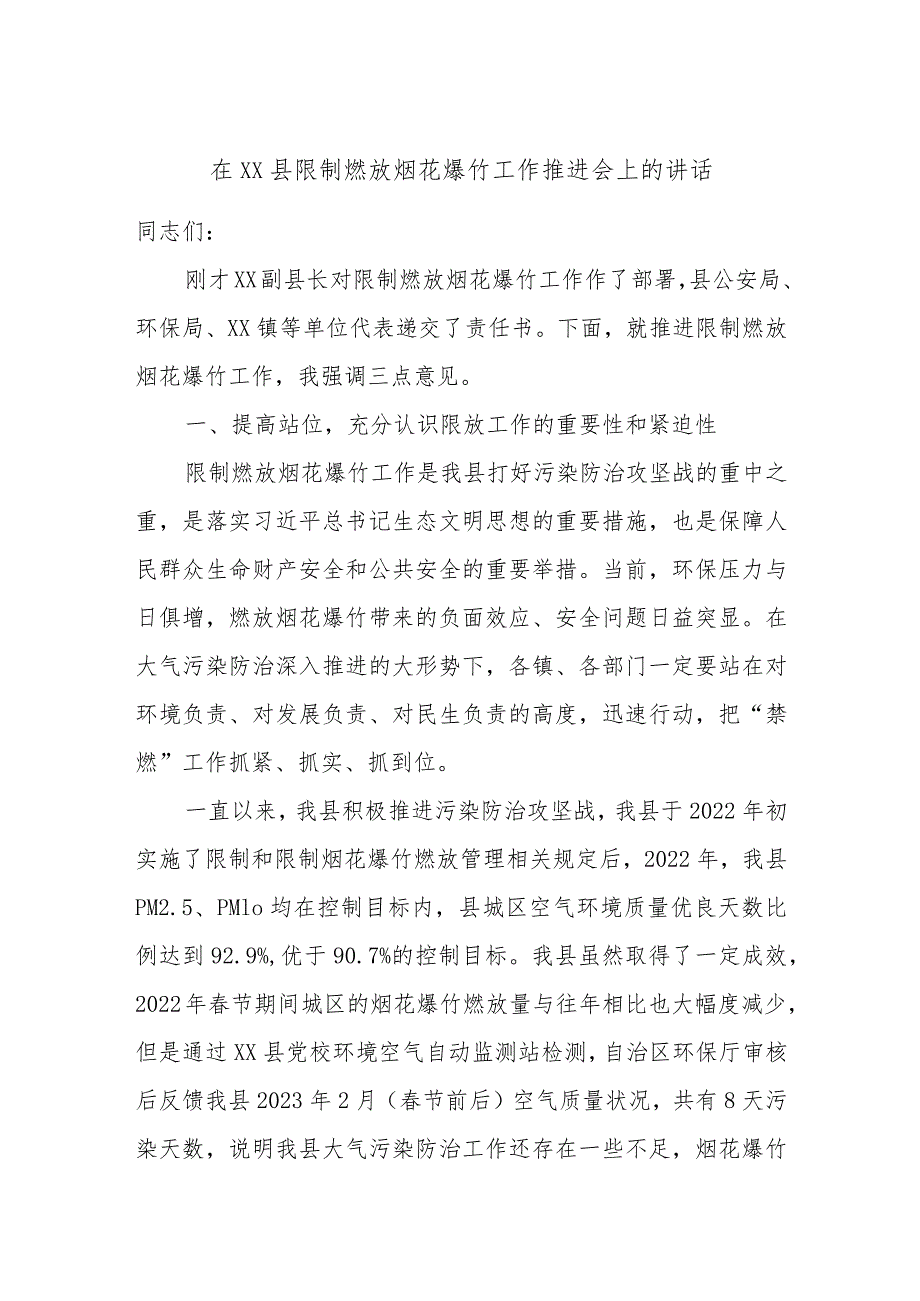 在XX县限制燃放烟花爆竹工作推进会上的讲话

同志们：

刚才XX副县长对限制燃放烟花爆竹工作作了部署,县公安局、环保局、XX镇等单位代表递交了责任书。下面，就推进限制燃放烟花爆竹工作，我强调三点意见。

一、提高站位，充分认识限放工作的重要性和紧迫性

限制燃放烟花爆竹工作是我县打好污染防治攻坚战的重中之重，是落实习近平总书记生态文明思想的重要措施，也是保障人民群众生命财产安全和公共安全的重要举措。当前，环保压力与日俱增，燃放烟花爆竹带来的负面效应、安全问题日益突显。在大气污染防治深入推进的大形势下，各镇、各部门一定要站在对环境负责、对发展负责、对民生负责的高度，迅速行动，把“禁燃”工作抓紧、抓实、抓到位。

一直以来，我县积极推进污染防治攻坚战，我县于2022年初实施了限制和限制烟花爆竹燃放管理相关规定后，2022年，我县PM2.5、PMlo均在控制目标内，县城区空气环境质量优良天数比例达到92.9%,优于90.7%的控制目标。我县虽然取得了一定成效，2022年春节期间城区的烟花爆竹燃放量与往年相比也大幅度减少，但是通过XX县党校环境空气自动监测站检测，自治区环保厅审核后反馈我县2023年2月（春节前后）空气质量状况，共有8天污染天数，说明我县大气污染防治工作还存在一些不足，烟花爆竹